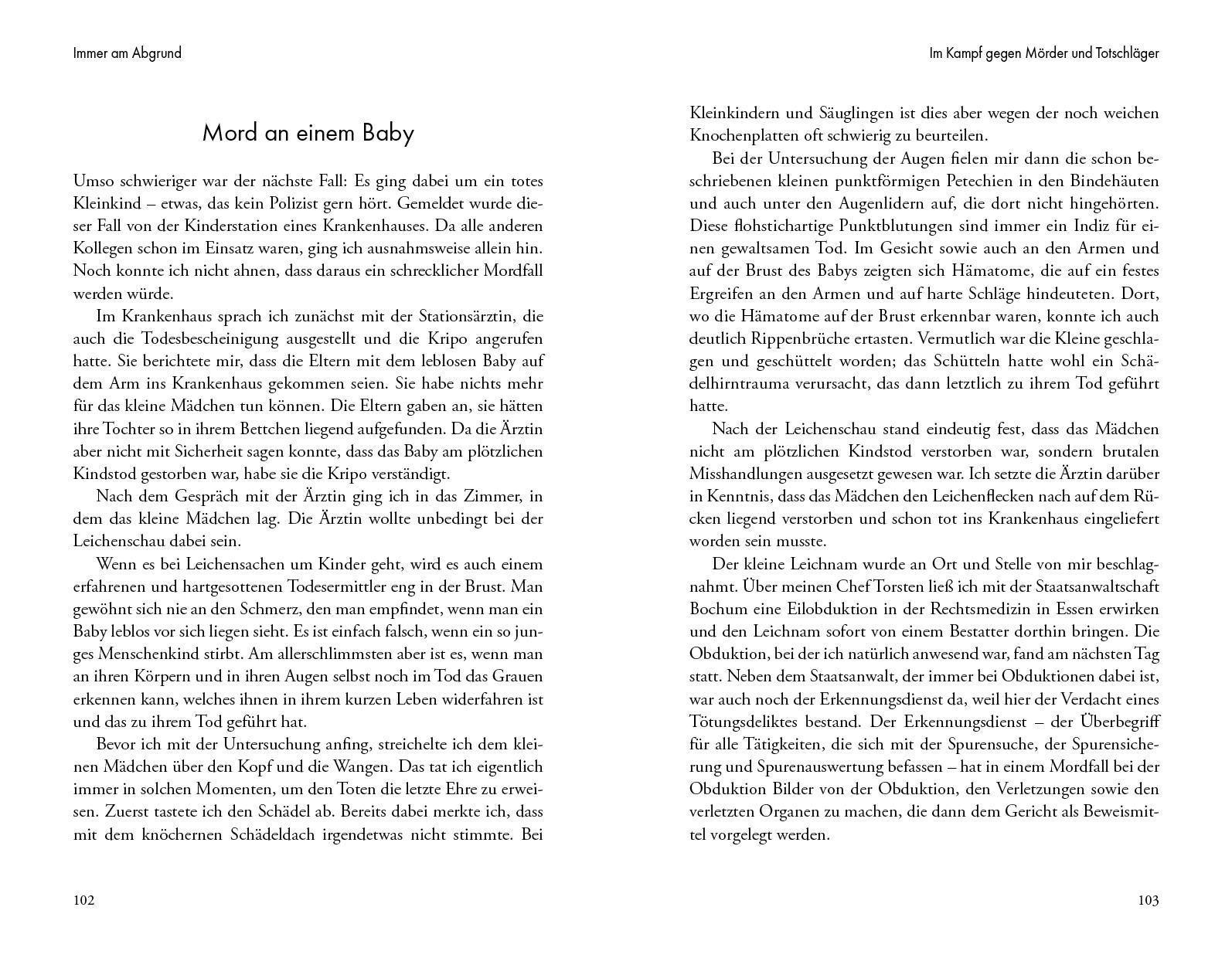 Immer am Abgrund

Mord an einem Baby

Umso schwieriger war der nächste Fall: Es ging dabei um ein totes Kleinkind – etwas, das kein Polizist gern hört. Gemeldet wurde dieser Fall von der Kinderstation eines Krankenhauses. Da alle anderen Kollegen schon im Einsatz waren, ging ich ausnahmsweise allein hin. Noch konnte ich nicht ahnen, dass daraus ein schrecklicher Mordfall werden würde.

Im Krankenhaus sprach ich zunächst mit der Stationsärztin, die auch die Todesbescheinigung ausgestellt und die Kripo angerufen hatte. Sie berichtete mir, dass die Eltern mit dem leblosen Baby auf dem Arm ins Krankenhaus gekommen seien. Sie habe nichts mehr für das kleine Mädchen tun können. Die Eltern gaben an, sie hätten ihre Tochter so in ihrem Bettchen liegend aufgefunden. Da die Ärztin aber nicht mit Sicherheit sagen konnte, dass das Baby am plötzlichen Kindstod gestorben war, habe sie die Kripo verständigt.

Nach dem Gespräch mit der Ärztin ging ich in das Zimmer, in dem das kleine Mädchen lag. Die Ärztin wollte unbedingt bei der Leichenschau dabei sein.

Wenn es bei Leichensachen um Kinder geht, wird es auch einem erfahrenen und hartgesottenen Todesermittler eng in der Brust. Man gewöhnt sich nie an den Schmerz, den man empfindet, wenn man ein Baby leblos vor sich liegen sieht. Es ist einfach falsch, wenn ein so junges Menschenkind stirbt. Am allerschlimmsten aber ist es, wenn man an ihren Körpern und in ihren Augen selbst noch im Tod das Grauen erkennen kann, welches ihnen in ihrem kurzen Leben widerfahren ist und das zu ihrem Tod geführt hat.

Bevor ich mit der Untersuchung anfing, streichelte ich dem kleinen Mädchen über den Kopf und die Wangen. Das tat ich eigentlich immer in solchen Momenten, um den Toten die letzte Ehre zu erweisen. Zuerst tastete ich den Schädel ab. Bereits dabei merkte ich, dass mit dem knöchernen Schädeldach irgendetwas nicht stimmte. Bei

102

Im Kampf gegen Mörder und Totschläger

Kleinkindern und Säuglingen ist dies aber wegen der noch weichen Knochenplatten oft schwierig zu beurteilen.

Bei der Untersuchung der Augen fielen mir dann die schon beschriebenen kleinen punktförmigen Petechien in den Bindehäuten und auch unter den Augenlidern auf, die dort nicht hingehörten. Diese flohstichartige Punktblutungen sind immer ein Indiz für einen gewaltsamen Tod. Im Gesicht sowie auch an den Armen und auf der Brust des Babys zeigten sich Hämatome, die auf ein festes Ergreifen an den Armen und auf harte Schläge hindeuteten. Dort, wo die Hämatome auf der Brust erkennbar waren, konnte ich auch deutlich Rippenbrüche ertasten. Vermutlich war die Kleine geschlagen und geschüttelt worden; das Schütteln hatte wohl ein Schädelhirntrauma verursacht, das dann letztlich zu ihrem Tod geführt hatte.

Nach der Leichenschau stand eindeutig fest, dass das Mädchen nicht am plötzlichen Kindstod verstorben war, sondern brutalen Misshandlungen ausgesetzt gewesen war. Ich setzte die Ärztin darüber in Kenntnis, dass das Mädchen den Leichenflecken nach auf dem Rücken liegend verstorben und schon tot ins Krankenhaus eingeliefert worden sein musste.

Der kleine Leichnam wurde an Ort und Stelle von mir beschlagnahmt. Über meinen Chef Torsten ließ ich mit der Staatsanwaltschaft Bochum eine Eilobduktion in der Rechtsmedizin in Essen erwirken und den Leichnam sofort von einem Bestatter dorthin bringen. Die Obduktion, bei der ich natürlich anwesend war, fand am nächsten Tag statt. Neben dem Staatsanwalt, der immer bei Obduktionen dabei ist, war auch noch der Erkennungsdienst da, weil hier der Verdacht eines Tötungsdeliktes bestand. Der Erkennungsdienst – der Überbegriff für alle Tätigkeiten, die sich mit der Spurensuche, der Spurensicherung und Spurenauswertung befassen – hat in einem Mordfall bei der Obduktion Bilder von der Obduktion, den Verletzungen sowie den verletzten Organen zu machen, die dann dem Gericht als Beweismittel vorgelegt werden.

103